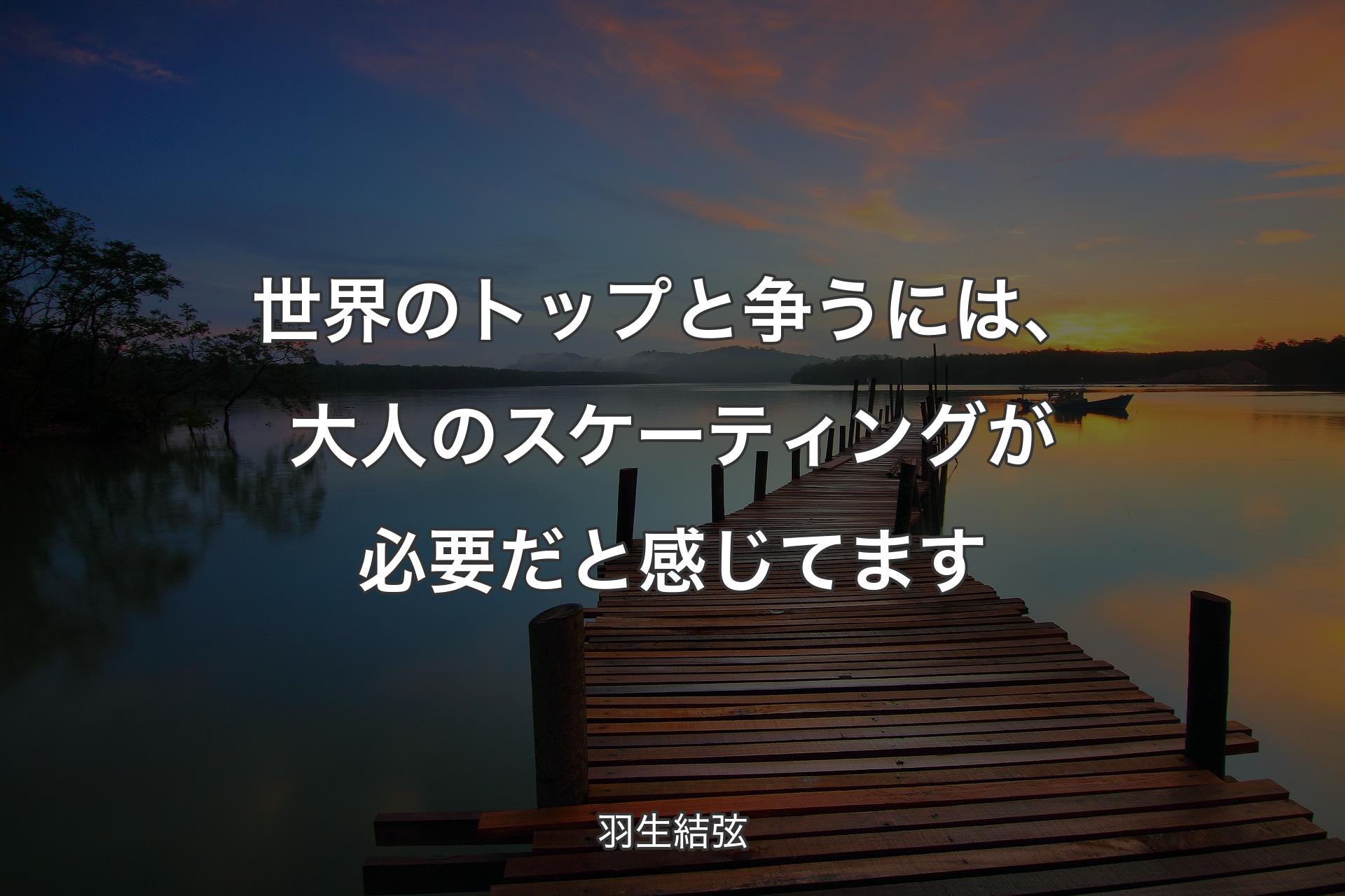 世界のトップと争うには、大人のスケーティングが必要だと感じてます

羽生結弦